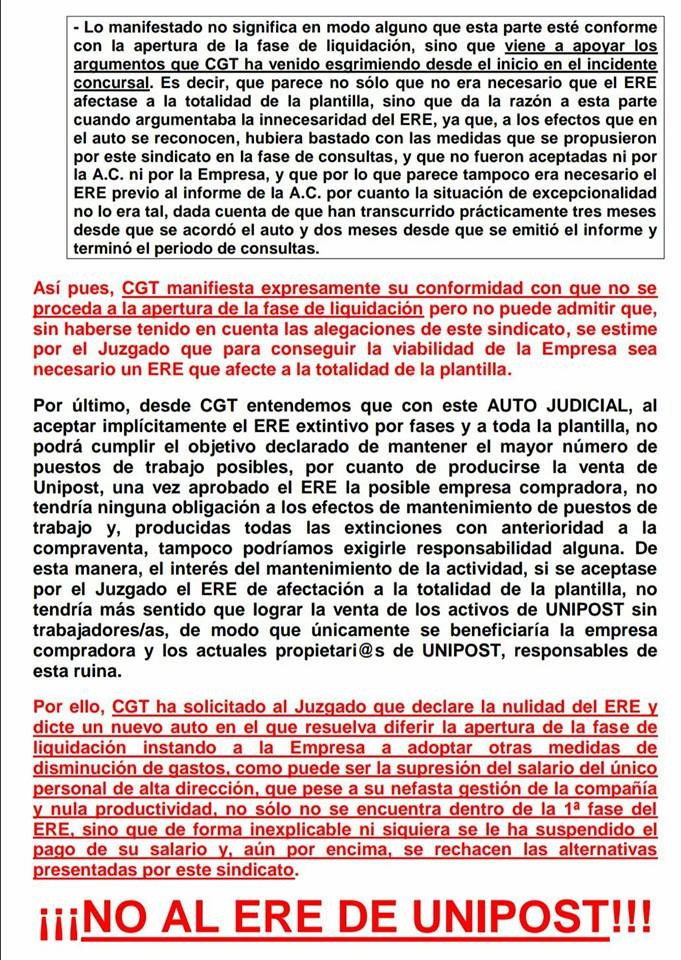 - Lo manifestado no significa en modo alguno que esta parte esté conforme con la apertura de la fase de liquidación, sino que viene a apoyar los argumentos que CGT ha venido esgrimiendo desde el inicio en el incidente concursal. Es decir, que parece no sólo que no era necesario que el ERE afectase a la totalidad de la plantilla, sino que da la razón a esta parte cuando argumentaba la innecesaridad del ERE, ya que, a los efectos que en el auto se reconocen, hubiera bastado con las medidas que se propusieron por este sindicato en la fase de consultas, y que no fueron aceptadas ni por la A.C. ni por la Empresa, y que por lo que parece tampoco era necesario el ERE previo al informe de la A.C. por cuanto la situación de excepcionalidad no lo era tal, dada cuenta de que han transcurrido prácticamente tres meses desde que se acordó el auto y dos meses desde que se emitió el informe y terminó el periodo de consultas.

Así pues, CGT manifiesta expresamente su conformidad con que no se proceda a la apertura de la fase de liquidación pero no puede admitir que, sin haberse tenido en cuenta las alegaciones de este sindicato, se estime por el Juzgado que para conseguir la viabilidad de la Empresa sea necesario un ERE que afecte a la totalidad de la plantilla.

Por último, desde CGT entendemos que con este AUTO JUDICIAL, al aceptar implícitamente el ERE extintivo por fases y a toda la plantilla, no podrá cumplir el objetivo declarado de mantener el mayor número de puestos de trabajo posibles, por cuanto de producirse la venta de Unipost, una vez aprobado el ERE la posible empresa compradora, no tendría ninguna obligación a los efectos de mantenimiento de puestos de trabajo y, producidas todas las extinciones con anterioridad a la compraventa, tampoco podríamos exigirle responsabilidad alguna. De esta manera, el interés del mantenimiento de la actividad, si se aceptase por el Juzgado el ERE de afectación a la totalidad de la plantilla, no tendría más sentido que lograr la venta de los activos de UNIPOST sin trabajadores/as, de modo que únicamente se beneficiaría la empresa compradora y los actuales propietari@s de UNIPOST, responsables de esta ruina.

Por ello, CGT ha solicitado al Juzgado que declare la nulidad del ERE y dicte un nuevo auto en el que resuelva diferir la apertura de la fase de liquidación instando a la Empresa a adoptar otras medidas de disminución de gastos, como puede ser la supresión del salario del único personal de alta dirección, que pese a su nefasta gestión de la compañía y nula productividad, no sólo no se encuentra dentro de la 1ª fase del ERE, sino que de forma inexplicable ni siquiera se le ha suspendido el pago de su salario y, aún por encima, se rechacen las alternativas presentadas por este sindicato.

¡¡¡NO AL ERE DE UNIPOST!!!